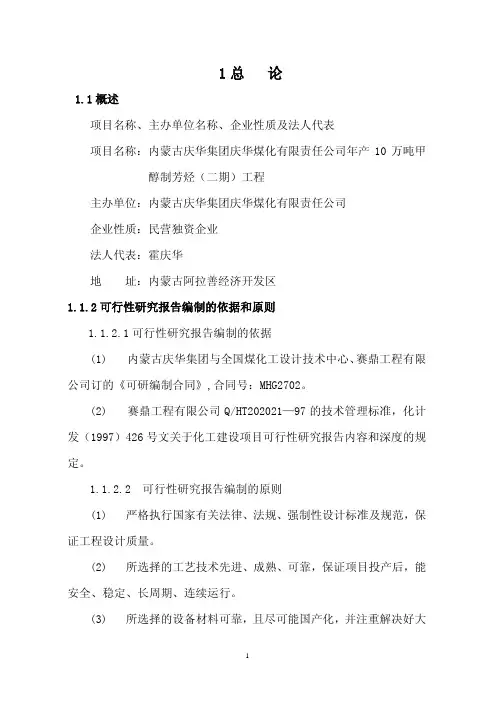 1 总　论

1.1 概述

项目名称、主办单位名称、企业性质及法人代表

项目名称：内蒙古庆华集团庆华煤化有限责任公司年产 10 万吨甲醇制芳烃（二期）工程

主办单位：内蒙古庆华集团庆华煤化有限责任公司

企业性质：民营独资企业

法人代表：霍庆华

地　址：内蒙古阿拉善经济开发区

1.1.2 可行性研究报告编制的依据和原则

1.1.2.1 可行性研究报告编制的依据

(1)　内蒙古庆华集团与全国煤化工设计技术中心、赛鼎工程有限公司订的《可研编制合同》，合同号：MHG2702。

(2)　赛鼎工程有限公司 Q/HT202021—97 的技术管理标准，化计发（1997）426 号文关于化工建设项目可行性研究报告内容和深度的规定。

1.1.2.2　可行性研究报告编制的原则

(1)　严格执行国家有关法律、法规、强制性设计标准及规范，保证工程设计质量。

(2)　所选择的工艺技术先进、成熟、可靠，保证项目投产后，能安全、稳定、长周期、连续运行。

(3)　所选择的设备材料可靠，且尽可能国产化，并注重解决好大

1